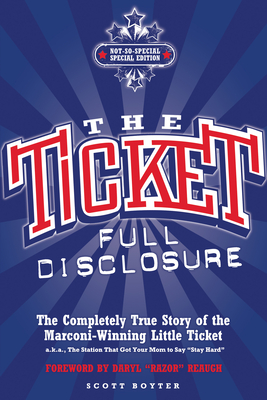 NOT-SO-SPECIAL SPECIAL EDITION

THE TICKET

FULL DISCLOSURE

The Completely True Story of the Marconi-Winning Little Ticket

a.k.a., The Station That Got Your Mom to Say "Stay Hard"

FOREWORD BY DARYL "RAZOR" REAUGH

SCOTT BOYTER